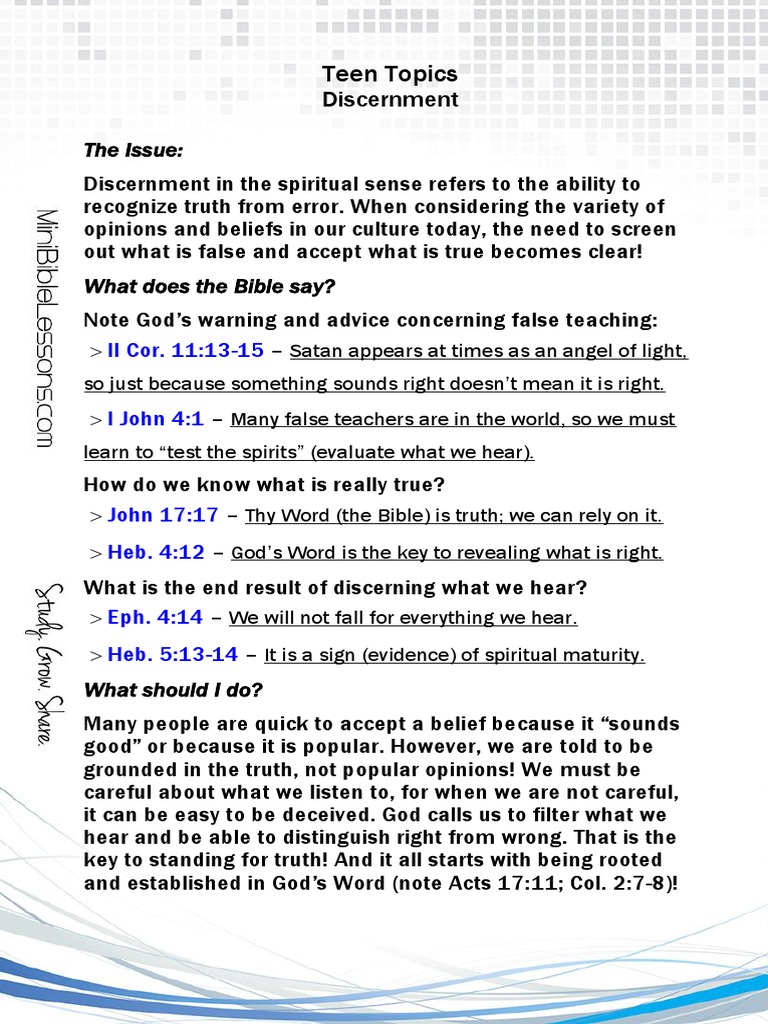 Teen Topics
Discernment

The Issue:

Discernment in the spiritual sense refers to the ability to recognize truth from error. When considering the variety of opinions and beliefs in our culture today, the need to screen out what is false and accept what is true becomes clear!

What does the Bible say?

Note God's warning and advice concerning false teaching:

> II Cor. 11:13-15 – Satan appears at times as an angel of light, so just because something sounds right doesn't mean it is right.

> I John 4:1 – Many false teachers are in the world, so we must learn to "test the spirits" (evaluate what we hear).

How do we know what is really true?

> John 17:17 – Thy Word (the Bible) is truth; we can rely on it.

> Heb. 4:12 – God's Word is the key to revealing what is right.

What is the end result of discerning what we hear?

> Eph. 4:14 – We will not fall for everything we hear.

> Heb. 5:13-14 – It is a sign (evidence) of spiritual maturity.

What should I do?

Many people are quick to accept a belief because it "sounds good" or because it is popular. However, we are told to be grounded in the truth, not popular opinions! We must be careful about what we listen to, for when we are not careful, it can be easy to be deceived. God calls us to filter what we hear and be able to distinguish right from wrong. That is the key to standing for truth! And it all starts with being rooted and established in God's Word (note Acts 17:11; Col. 2:7-8)!

MiniBibleLessons.com

Study. Grow. Share.